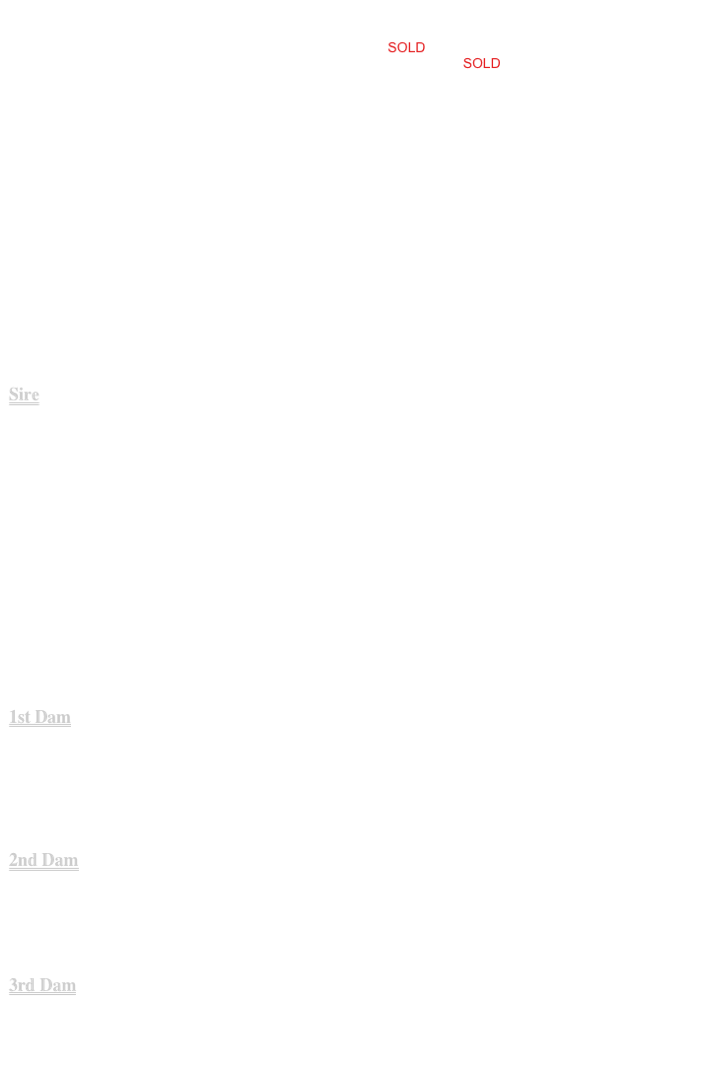 SOLD
SOLD

Sire

1st Dam

2nd Dam

3rd Dam